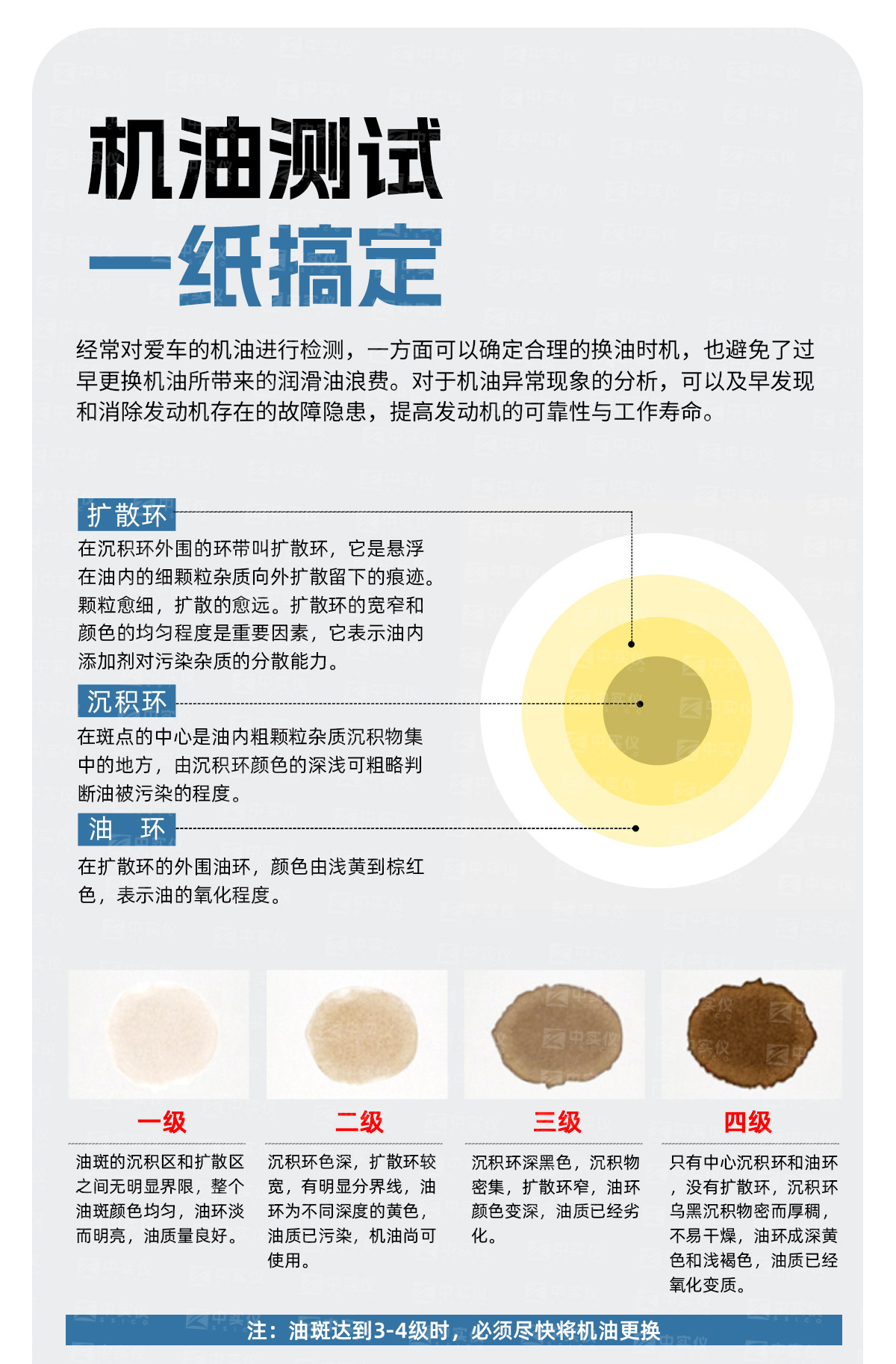 机油测试

一纸搞定

经常对爱车的机油进行检测，一方面可以确定合理的换油时机，也避免了过早更换机油所带来的润滑油浪费。对于机油异常现象的分析，可以及早发现和消除发动机存在的故障隐患，提高发动机的可靠性与工作寿命。

扩散环

在沉积环外围的环带叫扩散环，它是悬浮在油内的细颗粒杂质向外扩散留下的痕迹。颗粒愈细，扩散的愈远。扩散环的宽窄和颜色的均匀程度是重要因素，它表示油内添加剂对污染杂质的分散能力。

沉积环

在斑点的中心是油内粗颗粒杂质沉积物集中的地方，由沉积环颜色的深浅可粗略判断油被污染的程度。

油 环

在扩散环的外围油环，颜色由浅黄到棕红色，表示油的氧化程度。

一级

油斑的沉积区和扩散区之间无明显界限，整个油斑颜色均匀，油环淡而明亮，油质量良好。

二级

沉积环色深，扩散环较宽，有明显分界线，油环为不同深度的黄色，油质已污染，机油尚可使用。

三级

沉积环深黑色，沉积物密集，扩散环窄，油环颜色变深，油质已经劣化。

四级

只有中心沉积环和油环，没有扩散环，沉积环乌黑沉积物密而厚稠，不易干燥，油环成深黄色和浅褐色，油质已经氧化变质。

注：油斑达到3-4级时，必须尽快将机油更换

中实仪